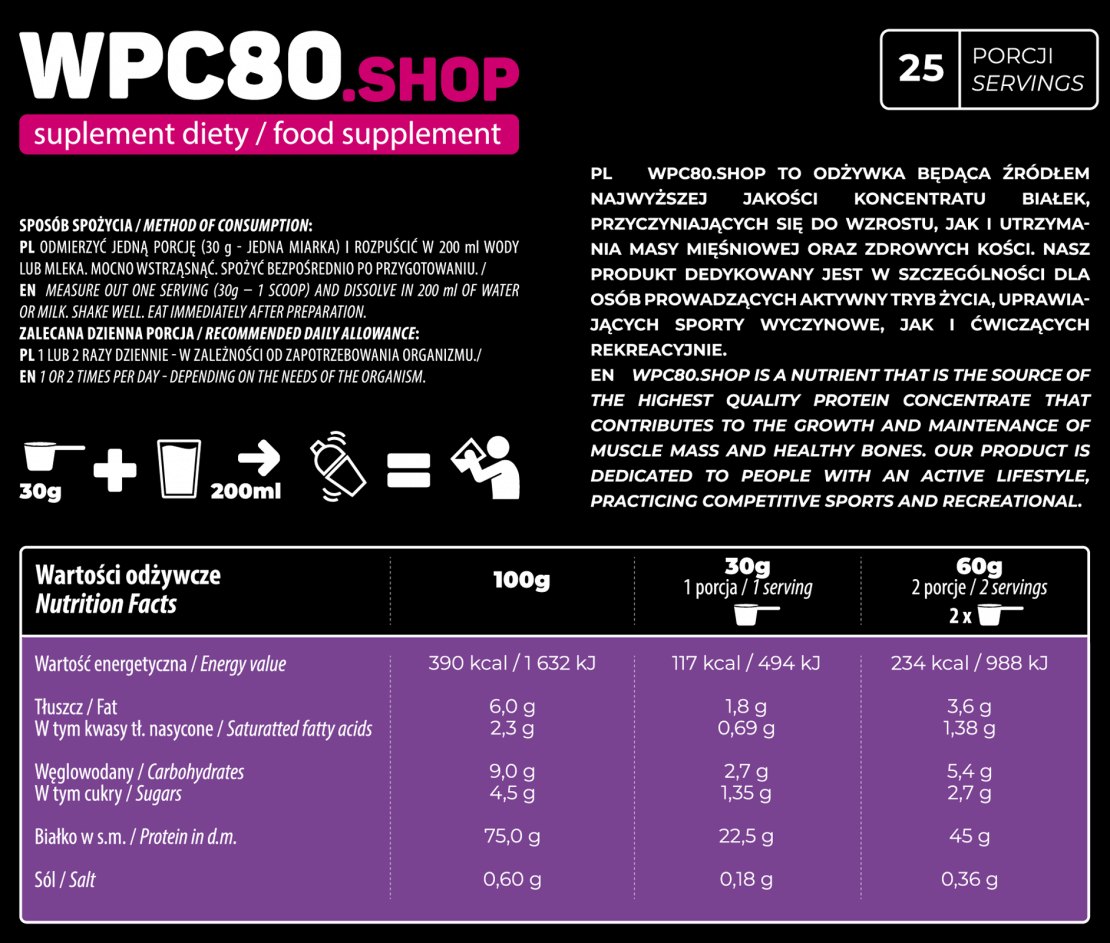 WPC80.SHOP

suplement diety / food supplement

25 PORCJI SERVINGS

SPOSÓB SPOŻYCIA / METHOD OF CONSUMPTION:
PL ODMIERZYĆ JEDNĄ PORCJĘ (30 g - JEDNA MIARKA) I ROZPUŚCIĆ W 200 ml WODY LUB MLEKA. MOCNO WSTRZĄSNĄĆ. SPOŻYĆ BEZPOŚREDNIO PO PRZYGOTOWANIU. /
EN MEASURE OUT ONE SERVING (30g – 1 SCOOP) AND DISSOLVE IN 200 ml OF WATER OR MILK. SHAKE WELL. EAT IMMEDIATELY AFTER PREPARATION.
ZALECANA DZIENNA PORCJA / RECOMMENDED DAILY ALLOWANCE:
PL 1 LUB 2 RAZY DZIENNIE - W ZALEŻNOŚCI OD ZAPOTRZEBOWANIA ORGANIZMU./
EN 1 OR 2 TIMES PER DAY - DEPENDING ON THE NEEDS OF THE ORGANISM.

30g 200ml

PL WPC80.SHOP TO ODŻYWKA BĘDĄCA ŹRÓDŁEM NAJWYŻSZEJ JAKOŚCI KONCENTRATU BIAŁEK, PRZYCZYNIAJĄCYCH SIĘ DO WZROSTU, JAK I UTRZYMANIA MASY MIĘŚNIOWEJ ORAZ ZDROWYCH KOŚCI. NASZ PRODUKT DEDYKOWANY JEST W SZCZEGÓLNOŚCI DLA OSÓB PROWADZĄCYCH AKTYWNY TRYB ŻYCIA, UPRAWIAJĄCYCH SPORTY WYCZYNOWE, JAK I ĆWICZĄCYCH REKREACYJNIE.
EN WPC80.SHOP IS A NUTRIENT THAT IS THE SOURCE OF THE HIGHEST QUALITY PROTEIN CONCENTRATE THAT CONTRIBUTES TO THE GROWTH AND MAINTENANCE OF MUSCLE MASS AND HEALTHY BONES. OUR PRODUCT IS DEDICATED TO PEOPLE WITH AN ACTIVE LIFESTYLE, PRACTICING COMPETITIVE SPORTS AND RECREATIONAL.

| Wartości odżywcze Nutrition Facts | 100g | 30g 1 porcja / 1 serving | 60g 2 porcje / 2 servings 2 x |
|---|---|---|---|
| Wartość energetyczna / Energy value | 390 kcal / 1 632 kJ | 117 kcal / 494 kJ | 234 kcal / 988 kJ |
| Tłuszcz / Fat | 6,0 g | 1,8 g | 3,6 g |
| W tym kwasy tł. nasycone / Saturatted fatty acids | 2,3 g | 0,69 g | 1,38 g |
| Węglowodany / Carbohydrates | 9,0 g | 2,7 g | 5,4 g |
| W tym cukry / Sugars | 4,5 g | 1,35 g | 2,7 g |
| Białko w s.m. / Protein in d.m. | 75,0 g | 22,5 g | 45 g |
| Sól / Salt | 0,60 g | 0,18 g | 0,36 g |